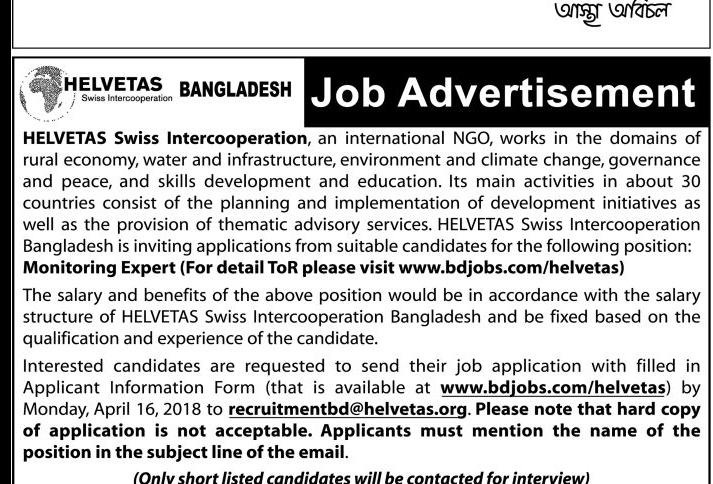 আস্থা অবিচল

HELVETAS Swiss Intercooperation BANGLADESH

Job Advertisement

HELVETAS Swiss Intercooperation, an international NGO, works in the domains of rural economy, water and infrastructure, environment and climate change, governance and peace, and skills development and education. Its main activities in about 30 countries consist of the planning and implementation of development initiatives as well as the provision of thematic advisory services. HELVETAS Swiss Intercooperation Bangladesh is inviting applications from suitable candidates for the following position:

Monitoring Expert (For detail ToR please visit www.bdjobs.com/helvetas)

The salary and benefits of the above position would be in accordance with the salary structure of HELVETAS Swiss Intercooperation Bangladesh and be fixed based on the qualification and experience of the candidate.

Interested candidates are requested to send their job application with filled in Applicant Information Form (that is available at www.bdjobs.com/helvetas) by Monday, April 16, 2018 to recruitmentbd@helvetas.org. Please note that hard copy of application is not acceptable. Applicants must mention the name of the position in the subject line of the email.

(Only short listed candidates will be contacted for interview)